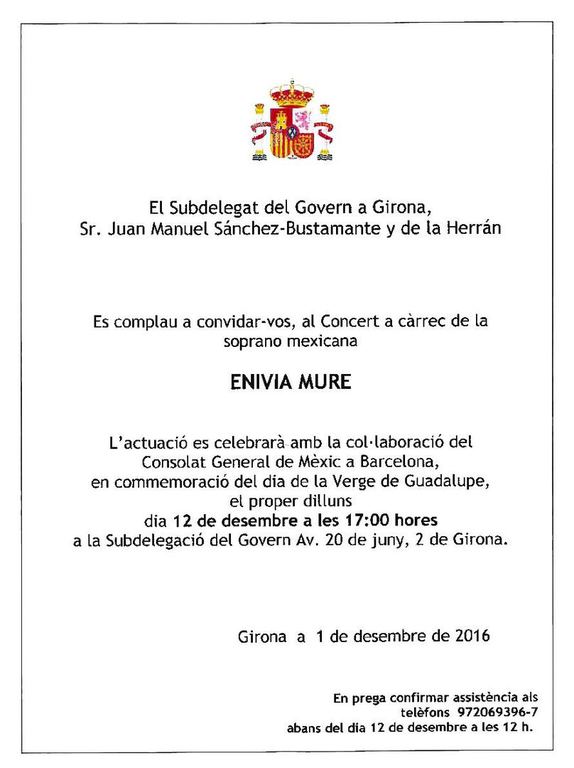 El Subdelegat del Govern a Girona,
Sr. Juan Manuel Sánchez-Bustamante y de la Herrán

Es complau a convidar-vos, al Concert a càrrec de la soprano mexicana

ENIVIA MURE

L'actuació es celebrarà amb la col·laboració del Consolat General de Mèxic a Barcelona, en commemoració del dia de la Verge de Guadalupe, el proper dilluns dia 12 de desembre a les 17:00 hores a la Subdelegació del Govern Av. 20 de juny, 2 de Girona.

Girona a 1 de desembre de 2016

En prega confirmar assistència als telèfons 972069396-7 abans del dia 12 de desembre a les 12 h.